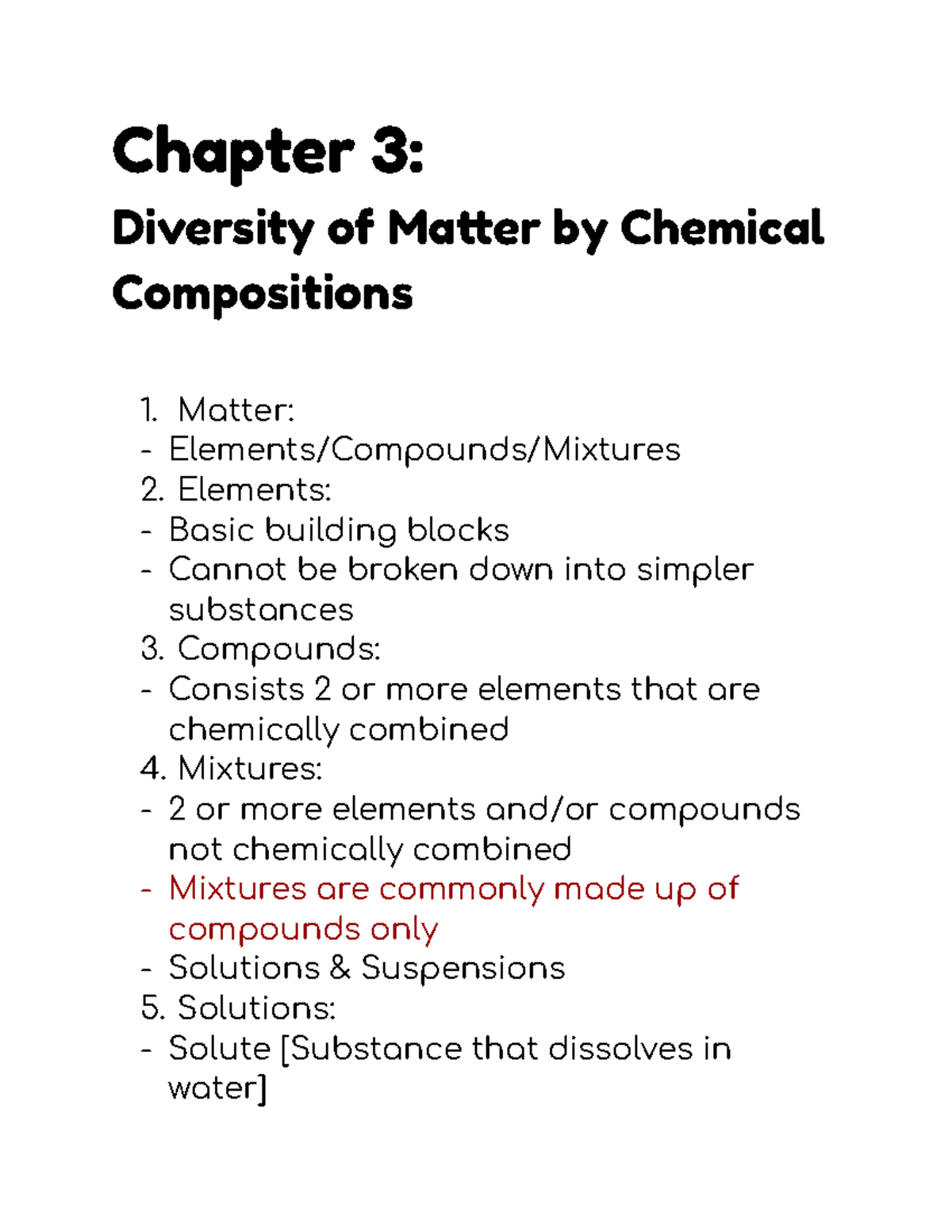 Chapter 3:
Diversity of Matter by Chemical Compositions

1. Matter:
- Elements/Compounds/Mixtures
2. Elements:
- Basic building blocks
- Cannot be broken down into simpler substances
3. Compounds:
- Consists 2 or more elements that are chemically combined
4. Mixtures:
- 2 or more elements and/or compounds not chemically combined
- Mixtures are commonly made up of compounds only
- Solutions & Suspensions
5. Solutions:
- Solute [Substance that dissolves in water]